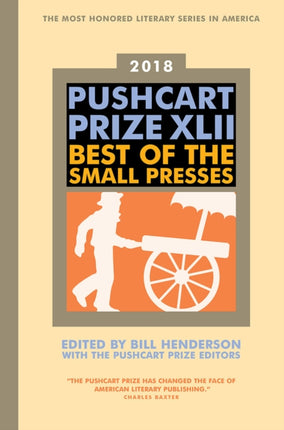 THE MOST HONORED LITERARY SERIES IN AMERICA

2018

PUSHCART PRIZE XLII

BEST OF THE SMALL PRESSES

EDITED BY BILL HENDERSON
WITH THE PUSHCART PRIZE EDITORS

"THE PUSHCART PRIZE HAS CHANGED THE FACE OF AMERICAN LITERARY PUBLISHING."
CHARLES BAXTER